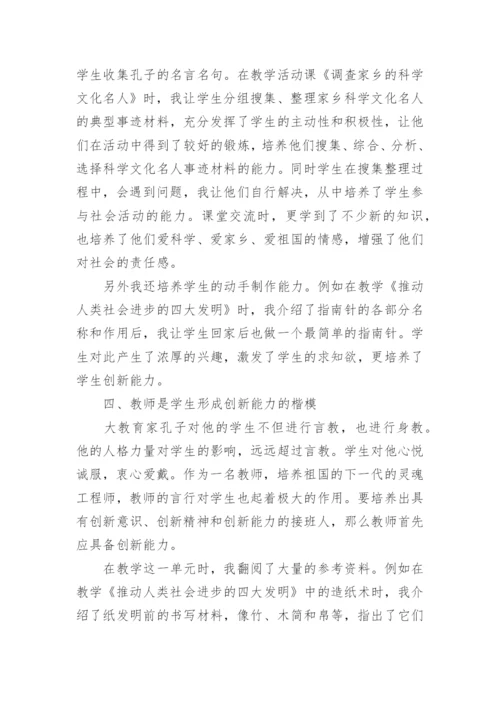 学生收集孔子的名言名句。在教学活动课《调查家乡的科学文化名人》时，我让学生分组搜集、整理家乡科学文化名人的典型事迹材料，充分发挥了学生的主动性和积极性，让他们在活动中得到了较好的锻炼，培养他们搜集、综合、分析、选择科学文化名人事迹材料的能力。同时学生在搜集整理过程中，会遇到问题，我让他们自行解决，从中培养了学生参与社会活动的能力。课堂交流时，更学到了不少新的知识，也培养了他们爱科学、爱家乡、爱祖国的情感，增强了他们对社会的责任感。

另外我还培养学生的动手制作能力。例如在教学《推动人类社会进步的四大发明》时，我介绍了指南针的各部分名称和作用后，我让学生回家后也做一个最简单的指南针。学生对此产生了浓厚的兴趣，激发了学生的求知欲，更培养了学生创新能力。

四、教师是学生形成创新能力的楷模

大教育家孔子对他的学生不但进行言教，也进行身教。他的人格力量对学生的影响，远远超过言教。学生对他心悦诚服，衷心爱戴。作为一名教师，培养祖国的下一代的灵魂工程师，教师的言行对学生也起着极大的作用。要培养出具有创新意识、创新精神和创新能力的接班人，那么教师首先应具备创新能力。

在教学这一单元时，我翻阅了大量的参考资料。例如在教学《推动人类社会进步的四大发明》中的造纸术时，我介绍了纸发明前的书写材料，像竹、木简和帛等，指出了它们